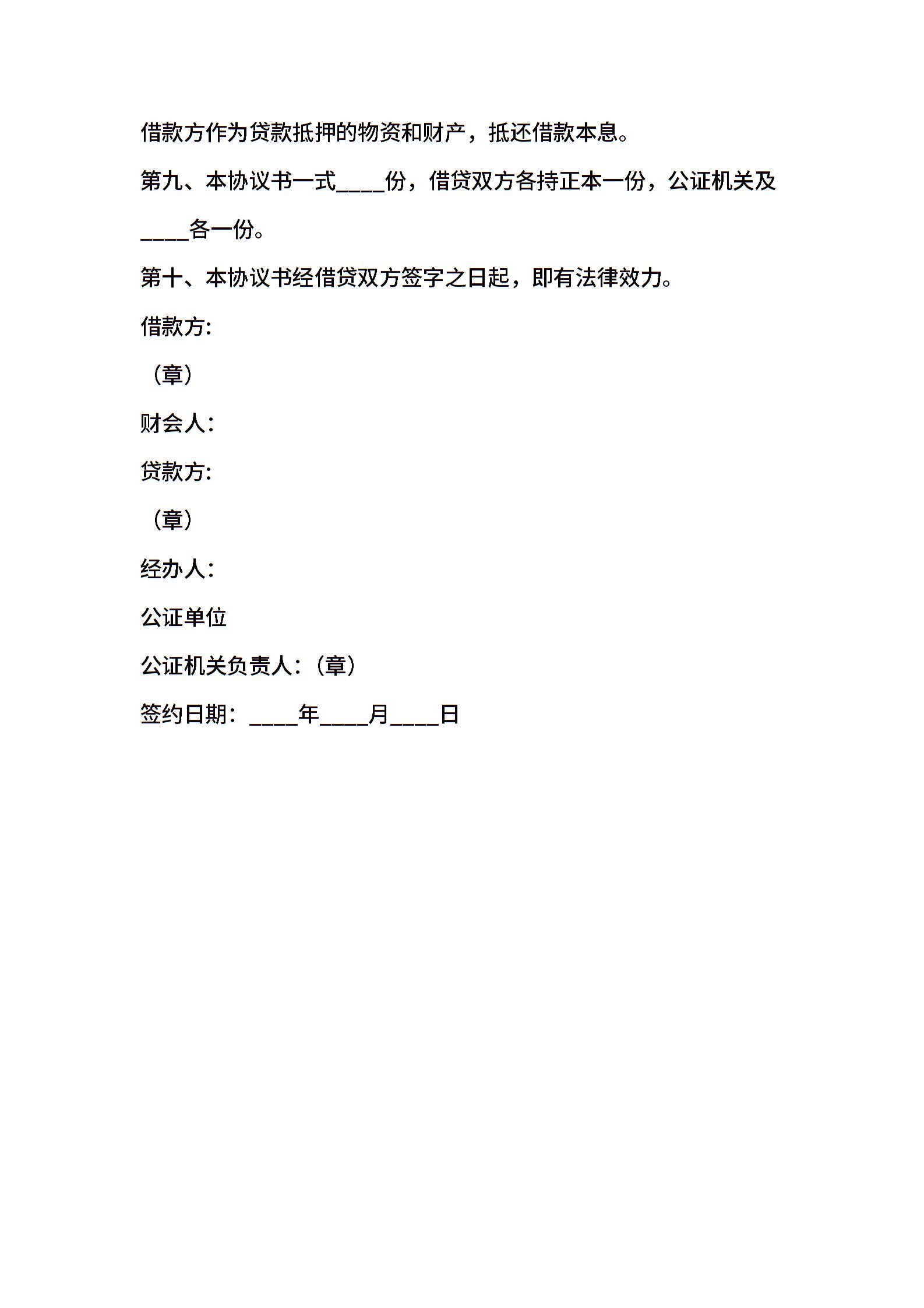 借款方作为贷款抵押的物资和财产，抵还借款本息。

第九、本协议书一式____份，借贷双方各持正本一份，公证机关及____各一份。

第十、本协议书经借贷双方签字之日起，即有法律效力。

借款方:

（章）

财会人:

贷款方:

（章）

经办人:

公证单位

公证机关负责人:（章）

签约日期：____年____月____日